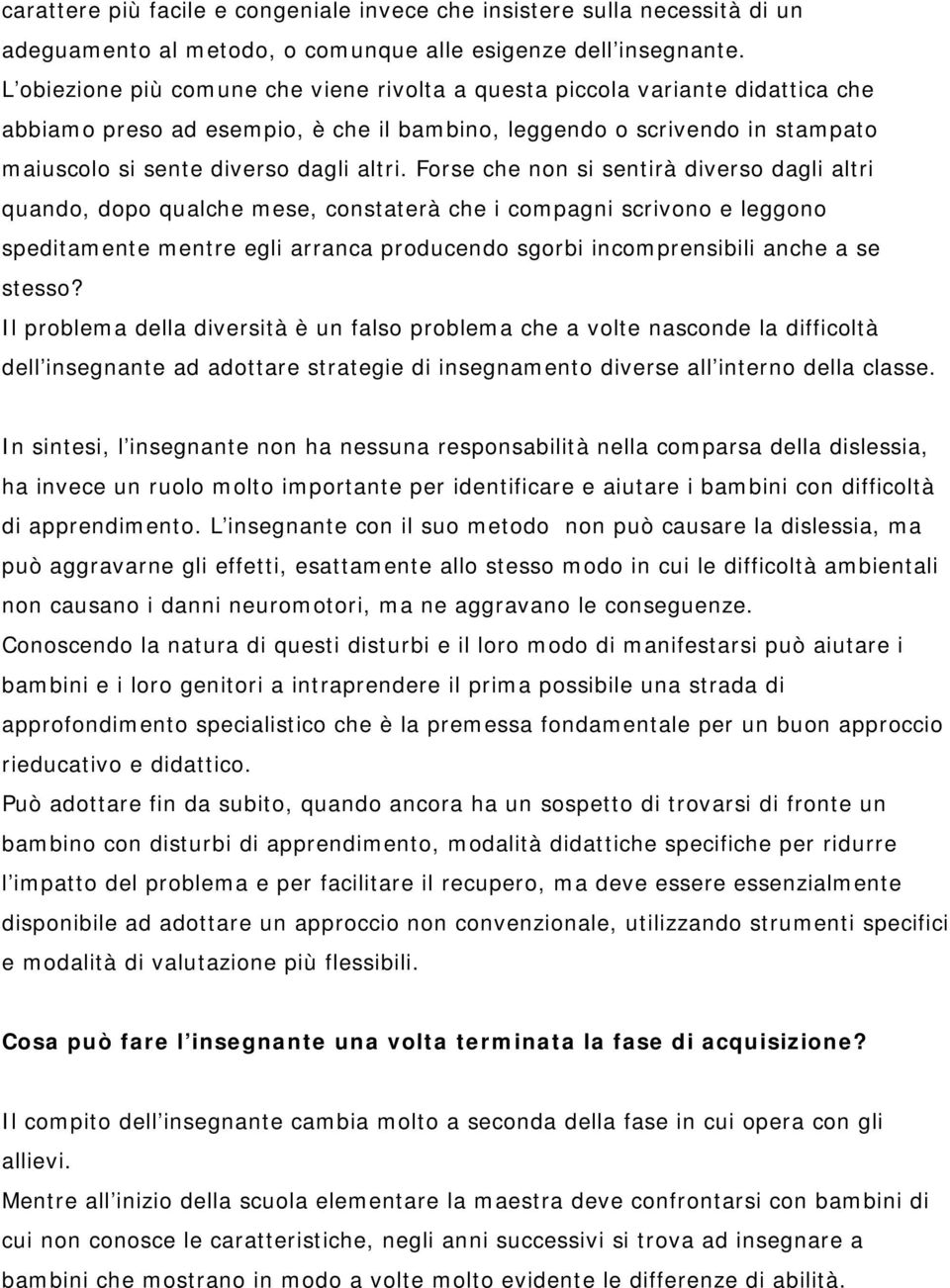 carattere più facile e congeniale invece che insistere sulla necessità di un adeguamento al metodo, o comunque alle esigenze dell insegnante.
L obiezione più comune che viene rivolta a questa piccola variante didattica che abbiamo preso ad esempio, è che il bambino, leggendo o scrivendo in stampato maiuscolo si sente diverso dagli altri. Forse che non si sentirà diverso dagli altri quando, dopo qualche mese, constaterà che i compagni scrivono e leggono speditamente mentre egli arranca producendo sgorbi incomprensibili anche a se stesso?
Il problema della diversità è un falso problema che a volte nasconde la difficoltà dell insegnante ad adottare strategie di insegnamento diverse all interno della classe.

In sintesi, l insegnante non ha nessuna responsabilità nella comparsa della dislessia, ha invece un ruolo molto importante per identificare e aiutare i bambini con difficoltà di apprendimento. L insegnante con il suo metodo non può causare la dislessia, ma può aggravarne gli effetti, esattamente allo stesso modo in cui le difficoltà ambientali non causano i danni neuromotori, ma ne aggravano le conseguenze.
Conoscendo la natura di questi disturbi e il loro modo di manifestarsi può aiutare i bambini e i loro genitori a intraprendere il prima possibile una strada di approfondimento specialistico che è la premessa fondamentale per un buon approccio rieducativo e didattico.
Può adottare fin da subito, quando ancora ha un sospetto di trovarsi di fronte un bambino con disturbi di apprendimento, modalità didattiche specifiche per ridurre l impatto del problema e per facilitare il recupero, ma deve essere essenzialmente disponibile ad adottare un approccio non convenzionale, utilizzando strumenti specifici e modalità di valutazione più flessibili.

Cosa può fare l insegnante una volta terminata la fase di acquisizione?

Il compito dell insegnante cambia molto a seconda della fase in cui opera con gli allievi.
Mentre all inizio della scuola elementare la maestra deve confrontarsi con bambini di cui non conosce le caratteristiche, negli anni successivi si trova ad insegnare a bambini che mostrano in modo a volte molto evidente le differenze di abilità.